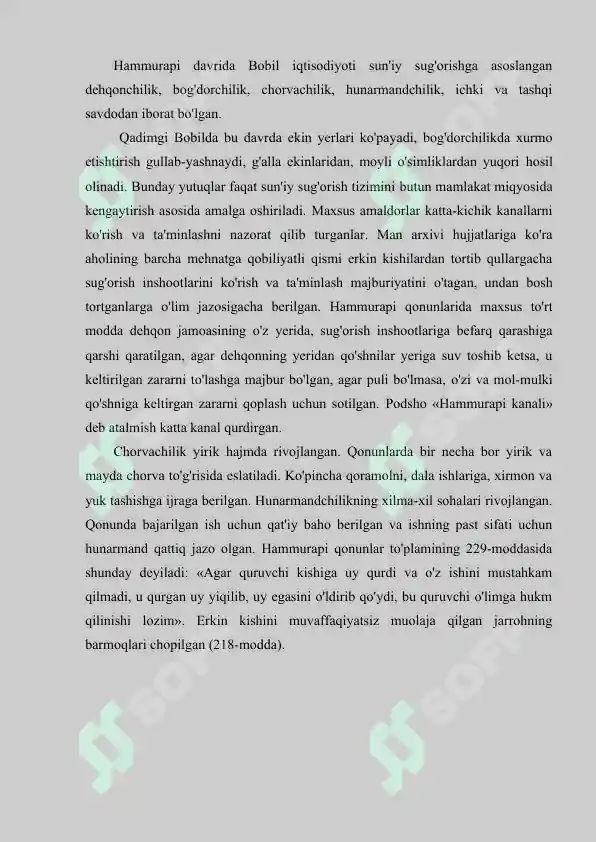 Hammurapi davrida Bobil iqtisodiyoti sun'iy sug'orishga asoslangan dehqonchilik, bog'dorchilik, chorvachilik, hunarmandchilik, ichki va tashqi savdodan iborat bo'lgan.

Qadimgi Bobilda bu davrda ekin yerlari ko'payadi, bog'dorchilikda xurmo etishtirish gullab-yashnaydi, g'alla ekinlaridan, moyli o'simliklardan yuqori hosil olinadi. Bunday yutuqlar faqat sun'iy sug'orish tizimini butun mamlakat miqyosida kengaytirish asosida amalga oshiriladi. Maxsus amaldorlar katta-kichik kanallarni ko'rish va ta'minlashni nazorat qilib turganlar. Man arxivi hujjatlariga ko'ra aholining barcha mehnatga qobiliyatli qismi erkin kishilardan tortib qullargacha sug'orish inshootlarini ko'rish va ta'minlash majburiyatini o'tagan, undan bosh tortganlarga o'lim jazosigacha berilgan. Hammurapi qonunlarida maxsus to'rt modda dehqon jamoasining o'z yerida, sug'orish inshootlariga befarq qarashiga qarshi qaratilgan, agar dehqonning yeridan qo'shnilar yeriga suv toshib ketsa, u keltirilgan zararni to'lashga majbur bo'lgan, agar puli bo'lmasa, o'zi va mol-mulki qo'shniga keltirgan zararni qoplash uchun sotilgan. Podsho «Hammurapi kanali» deb atalmish katta kanal qurdirgan.

Chorvachilik yirik hajmda rivojlangan. Qonunlarda bir necha bor yirik va mayda chorva to'g'risida eslatiladi. Ko'pincha qoramolni, dala ishlariga, xirmon va yuk tashishga ijraga berilgan. Hunarmandchilikning xilma-xil sohalari rivojlangan. Qonunda bajarilgan ish uchun qat'iy baho berilgan va ishning past sifati uchun hunarmand qattiq jazo olgan. Hammurapi qonunlar to'plamining 229-moddasida shunday deyiladi: «Agar quruvchi kishiga uy qurdi va o'z ishini mustahkam qilmadi, u qurgan uy yiqilib, uy egasini o'ldirib qo'ydi, bu quruvchi o'limga hukm qilinishi lozim». Erkin kishini muvaffaqiyatsiz muolaja qilgan jarrohning barmoqlari chopilgan (218-modda).